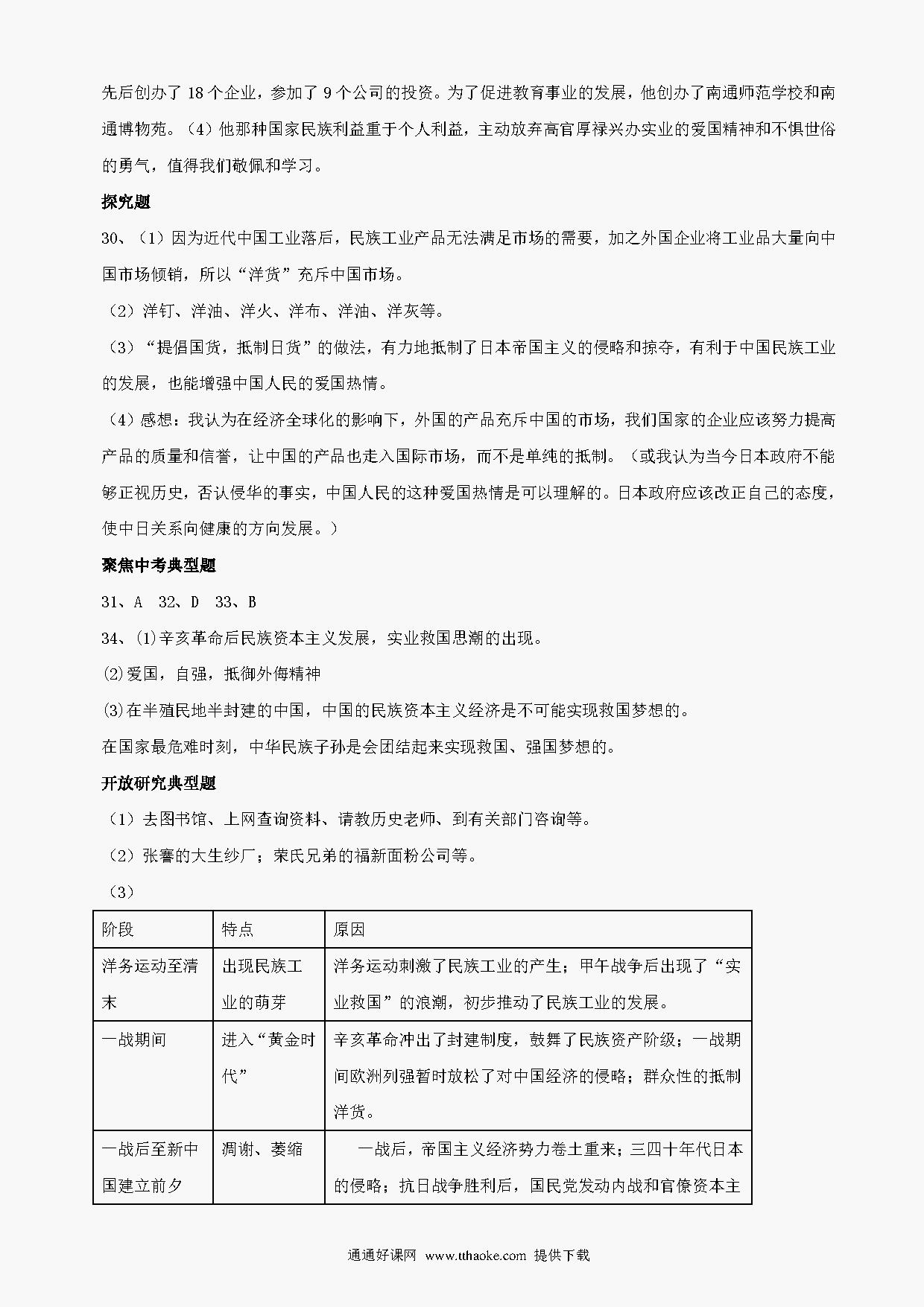 先后创办了 18 个企业，参加了 9 个公司的投资。为了促进教育事业的发展，他创办了南通师范学校和南通博物苑。（4）他那种国家民族利益重于个人利益，主动放弃高官厚禄兴办实业的爱国精神和不惧世俗的勇气，值得我们敬佩和学习。

探究题

30、（1）因为近代中国工业落后，民族工业产品无法满足市场的需要，加之外国企业将工业品大量向中国市场倾销，所以“洋货”充斥中国市场。

（2）洋钉、洋油、洋火、洋布、洋油、洋灰等。

（3）“提倡国货，抵制日货”的做法，有力地抵制了日本帝国主义的侵略和掠夺，有利于中国民族工业的发展，也能增强中国人民的爱国热情。

（4）感想：我认为在经济全球化的影响下，外国的产品充斥中国的市场，我们国家的企业应该努力提高产品的质量和信誉，让中国的产品也走入国际市场，而不是单纯的抵制。（或我认为当今日本政府不能够正视历史，否认侵华的事实，中国人民的这种爱国热情是可以理解的。日本政府应该改正自己的态度，使中日关系向健康的方向发展。）

聚焦中考典型题

31、A 32、D 33、B

34、(1)辛亥革命后民族资本主义发展，实业救国思潮的出现。

(2)爱国，自强，抵御外侮精神

(3)在半殖民地半封建的中国，中国的民族资本主义经济是不可能实现救国梦想的。

在国家最危难时刻，中华民族子孙是会团结起来实现救国、强国梦想的。

开放研究典型题

（1）去图书馆、上网查询资料、请教历史老师、到有关部门咨询等。

（2）张謇的大生纱厂；荣氏兄弟的福新面粉公司等。

（3）

| 阶段 | 特点 | 原因 |
|---|---|---|
| 洋务运动至清末 | 出现民族工业的萌芽 | 洋务运动刺激了民族工业的产生；甲午战争后出现了“实业救国”的浪潮，初步推动了民族工业的发展。 |
| 一战期间 | 进入“黄金时代” | 辛亥革命冲出了封建制度，鼓舞了民族资产阶级；一战期间欧洲列强暂时放松了对中国经济的侵略；群众性的抵制洋货。 |
| 一战后至新中国建立前夕 | 凋谢、萎缩 | 一战后，帝国主义经济势力卷土重来；三四十年代日本的侵略；抗日战争胜利后，国民党发动内战和官僚资本主 |

通通好课网 www.tthaoke.com 提供下载